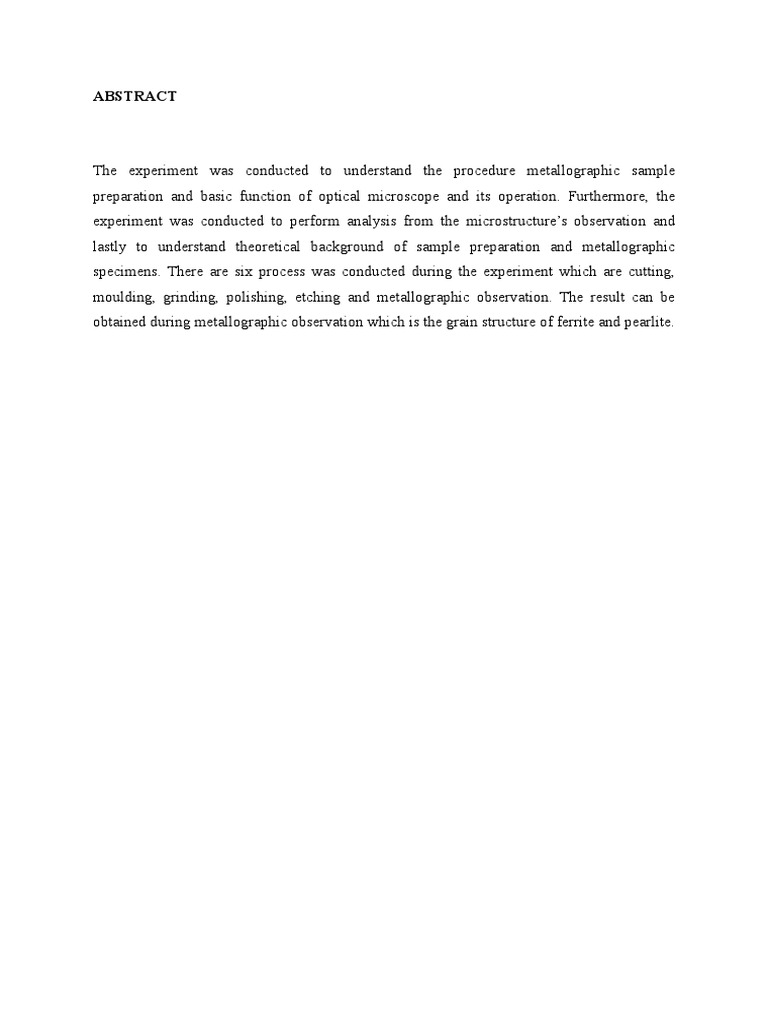 ABSTRACT

The experiment was conducted to understand the procedure metallographic sample preparation and basic function of optical microscope and its operation. Furthermore, the experiment was conducted to perform analysis from the microstructure's observation and lastly to understand theoretical background of sample preparation and metallographic specimens. There are six process was conducted during the experiment which are cutting, moulding, grinding, polishing, etching and metallographic observation. The result can be obtained during metallographic observation which is the grain structure of ferrite and pearlite.